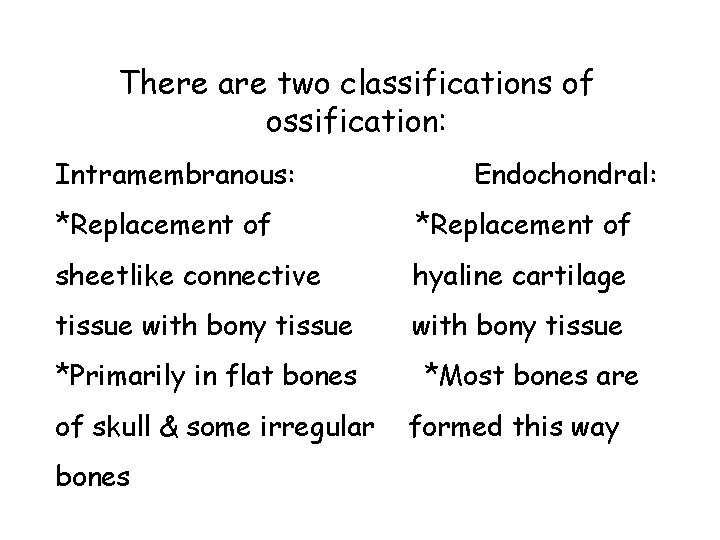 There are two classifications of ossification:

Intramembranous:
*Replacement of sheetlike connective tissue with bony tissue
*Primarily in flat bones of skull & some irregular bones

Endochondral:
*Replacement of hyaline cartilage with bony tissue
*Most bones are formed this way